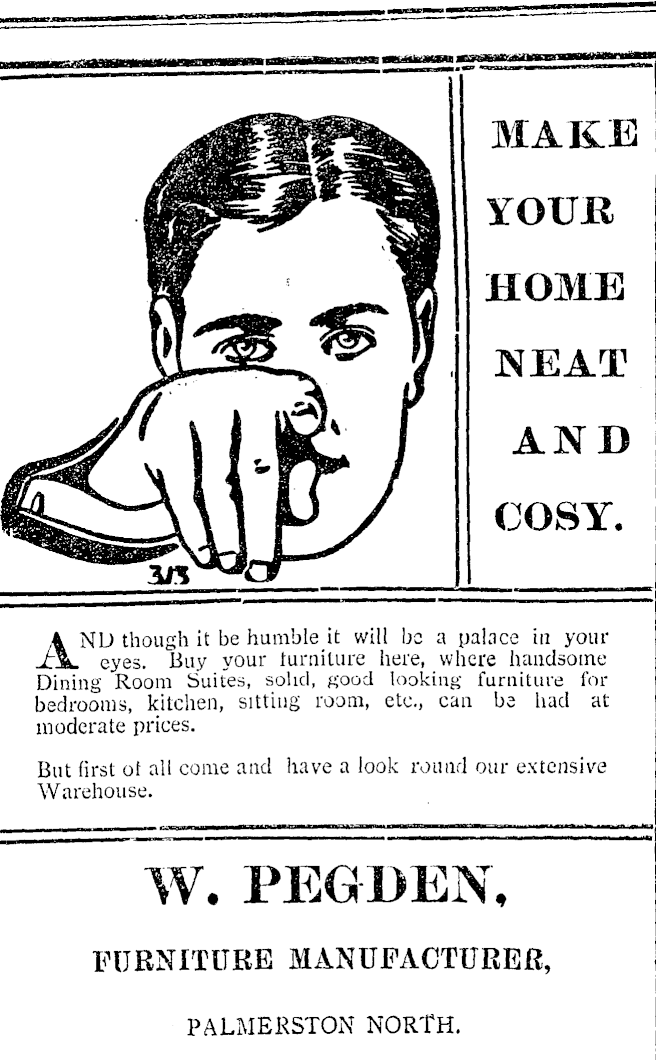 3/3

MAKE YOUR HOME NEAT AND COSY.

AND though it be humble it will be a palace in your eyes. Buy your furniture here, where handsome Dining Room Suites, solid, good looking furniture for bedrooms, kitchen, sitting room, etc., can be had at moderate prices.

But first of all come and have a look round our extensive Warehouse.

W. PEGDEN,

FURNITURE MANUFACTURER,

PALMERSTON NORTH.